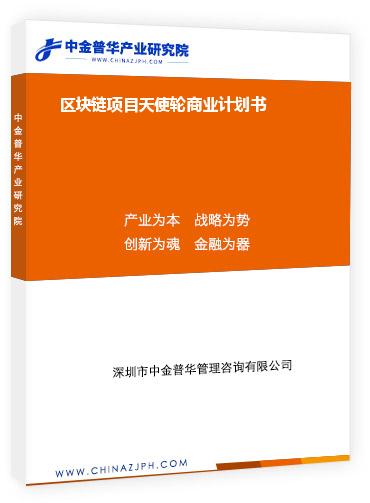 中金普华产业研究院
WWW.CHINAZJPH.COM

中金普华产业研究院

区块链项目天使轮商业计划书

产业为本　战略为势
创新为魂　金融为器

深圳市中金普华管理咨询有限公司

WWW.CHINAZJPH.COM